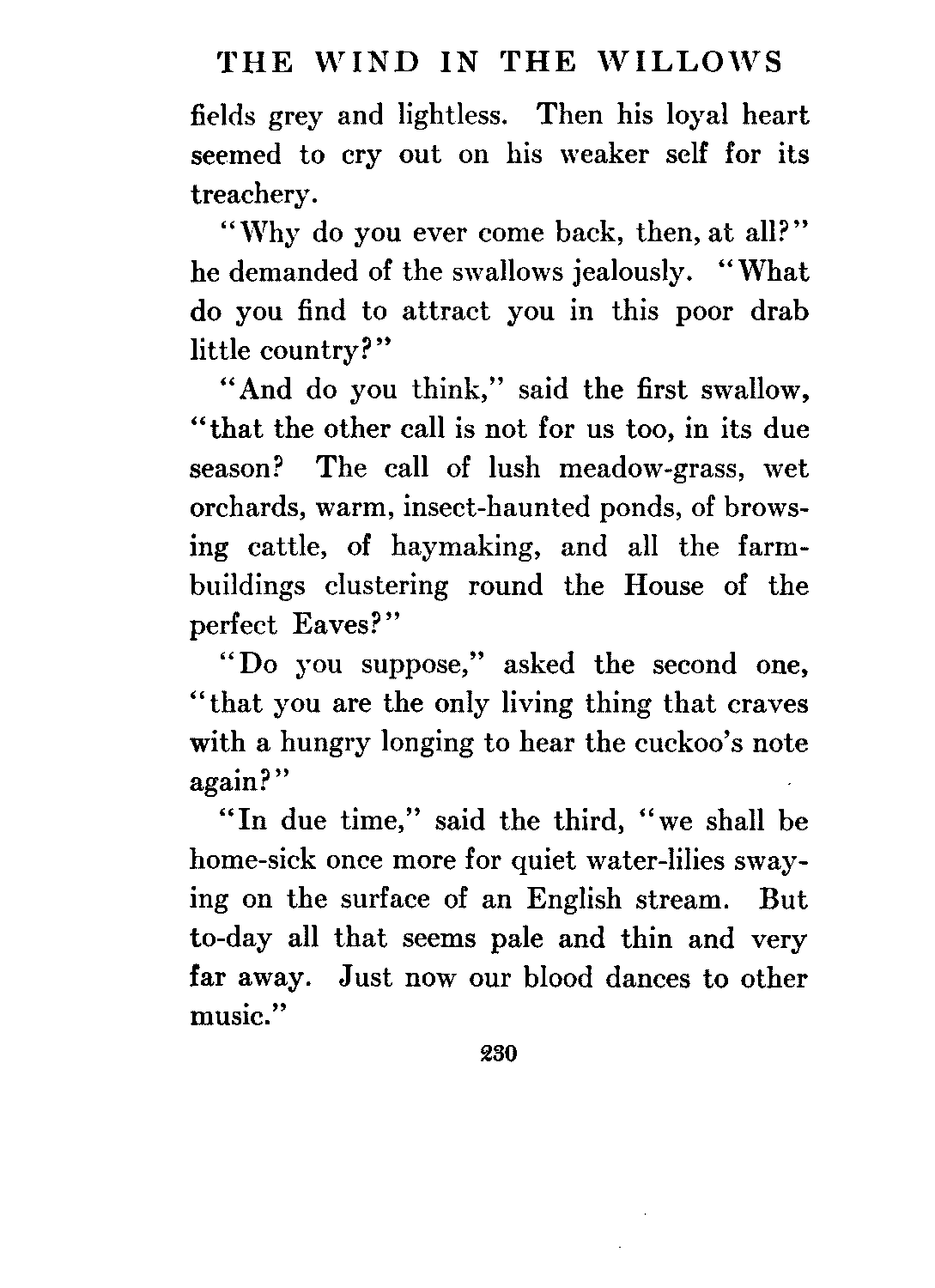 THE WIND IN THE WILLOWS

fields grey and lightless. Then his loyal heart seemed to cry out on his weaker self for its treachery.

"Why do you ever come back, then, at all?" he demanded of the swallows jealously. "What do you find to attract you in this poor drab little country?"

"And do you think," said the first swallow, "that the other call is not for us too, in its due season? The call of lush meadow-grass, wet orchards, warm, insect-haunted ponds, of browsing cattle, of haymaking, and all the farm-buildings clustering round the House of the perfect Eaves?"

"Do you suppose," asked the second one, "that you are the only living thing that craves with a hungry longing to hear the cuckoo's note again?"

"In due time," said the third, "we shall be home-sick once more for quiet water-lilies swaying on the surface of an English stream. But to-day all that seems pale and thin and very far away. Just now our blood dances to other music."

230